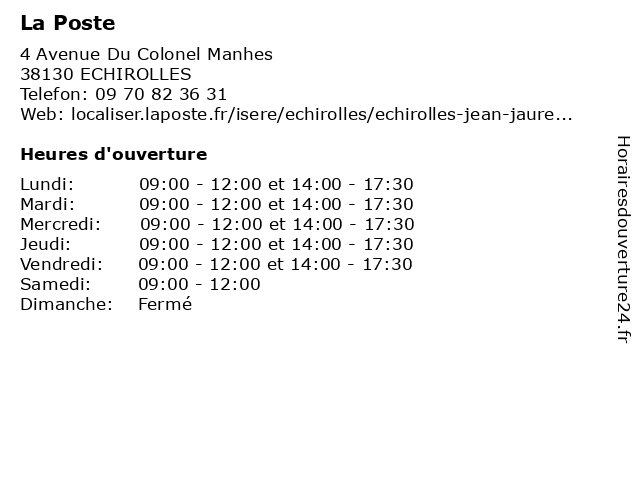 La Poste

4 Avenue Du Colonel Manhes
38130 ECHIROLLES
Telefon: 09 70 82 36 31
Web: localiser.laposte.fr/isere/echirolles/echirolles-jean-jaure...

Heures d'ouverture

Lundi: 09:00 - 12:00 et 14:00 - 17:30
Mardi: 09:00 - 12:00 et 14:00 - 17:30
Mercredi: 09:00 - 12:00 et 14:00 - 17:30
Jeudi: 09:00 - 12:00 et 14:00 - 17:30
Vendredi: 09:00 - 12:00 et 14:00 - 17:30
Samedi: 09:00 - 12:00
Dimanche: Fermé

Horairesdouverture24.fr